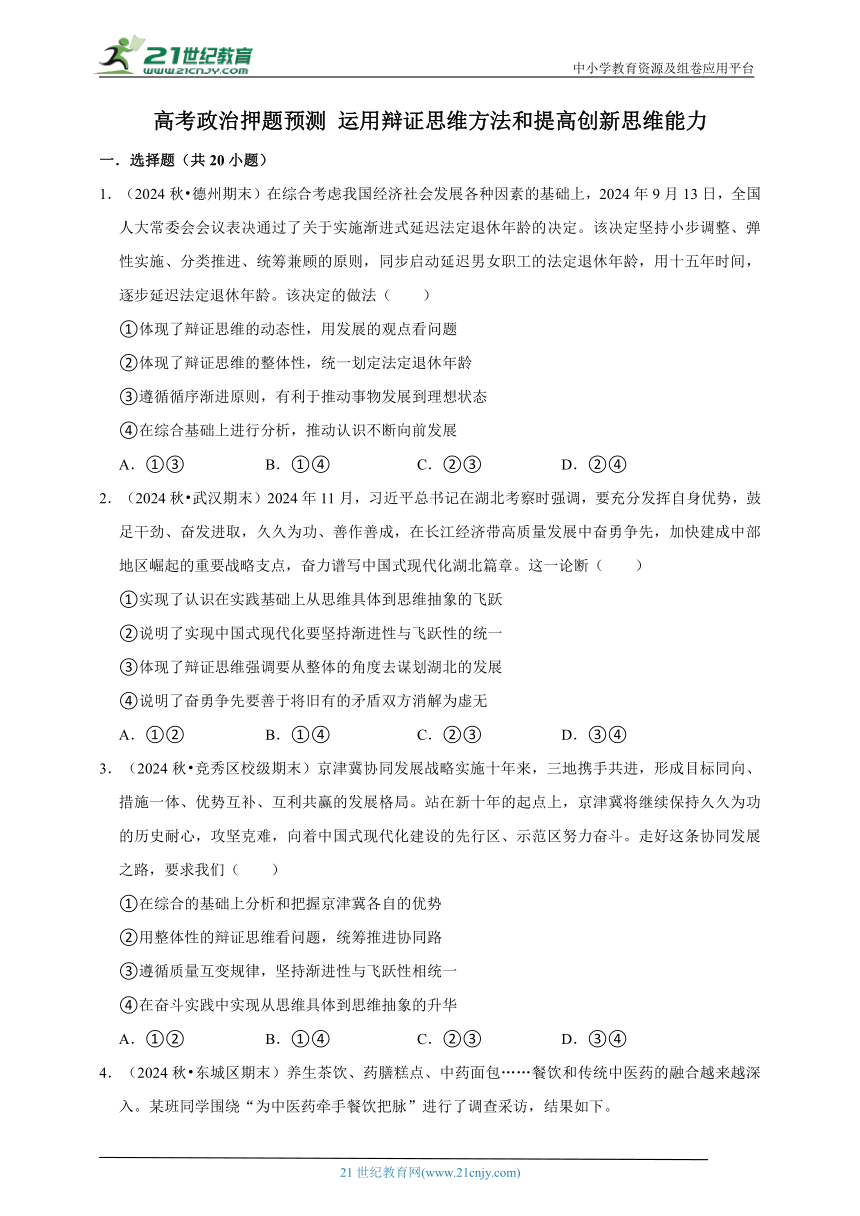 21世纪教育
www.21cnjy.com
中小学教育资源及组卷应用平台

高考政治押题预测 运用辩证思维方法和提高创新思维能力

一．选择题（共 20 小题）

1．（2024 秋•德州期末）在综合考虑我国经济社会发展各种因素的基础上，2024 年 9 月 13 日，全国人大常委会会议表决通过了关于实施渐进式延迟法定退休年龄的决定。该决定坚持小步调整、弹性实施、分类推进、统筹兼顾的原则，同步启动延迟男女职工的法定退休年龄，用十五年时间，逐步延迟法定退休年龄。该决定的做法（　　）

①体现了辩证思维的动态性，用发展的观点看问题

②体现了辩证思维的整体性，统一划定法定退休年龄

③遵循循序渐进原则，有利于推动事物发展到理想状态

④在综合基础上进行分析，推动认识不断向前发展

A．①③　　B．①④　　C．②③　　D．②④

2．（2024 秋•武汉期末）2024 年 11 月，习近平总书记在湖北考察时强调，要充分发挥自身优势，鼓足干劲、奋发进取，久久为功、善作善成，在长江经济带高质量发展中奋勇争先，加快建成中部地区崛起的重要战略支点，奋力谱写中国式现代化湖北篇章。这一论断（　　）

①实现了认识在实践基础上从思维具体到思维抽象的飞跃

②说明了实现中国式现代化要坚持渐进性与飞跃性的统一

③体现了辩证思维强调要从整体的角度去谋划湖北的发展

④说明了奋勇争先要善于将旧有的矛盾双方消解为虚无

A．①②　　B．①④　　C．②③　　D．③④

3．（2024 秋•竞秀区校级期末）京津冀协同发展战略实施十年来，三地携手共进，形成目标同向、措施一体、优势互补、互利共赢的发展格局。站在新十年的起点上，京津冀将继续保持久久为功的历史耐心，攻坚克难，向着中国式现代化建设的先行区、示范区努力奋斗。走好这条协同发展之路，要求我们（　　）

①在综合的基础上分析和把握京津冀各自的优势

②用整体性的辩证思维看问题，统筹推进协同路

③遵循质量互变规律，坚持渐进性与飞跃性相统一

④在奋斗实践中实现从思维具体到思维抽象的升华

A．①②　　B．①④　　C．②③　　D．③④

4．（2024 秋•东城区期末）养生茶饮、药膳糕点、中药面包……餐饮和传统中医药的融合越来越深入。某班同学围绕“为中医药牵手餐饮把脉”进行了调查采访，结果如下。

21 世纪教育网(www.21cnjy.com)